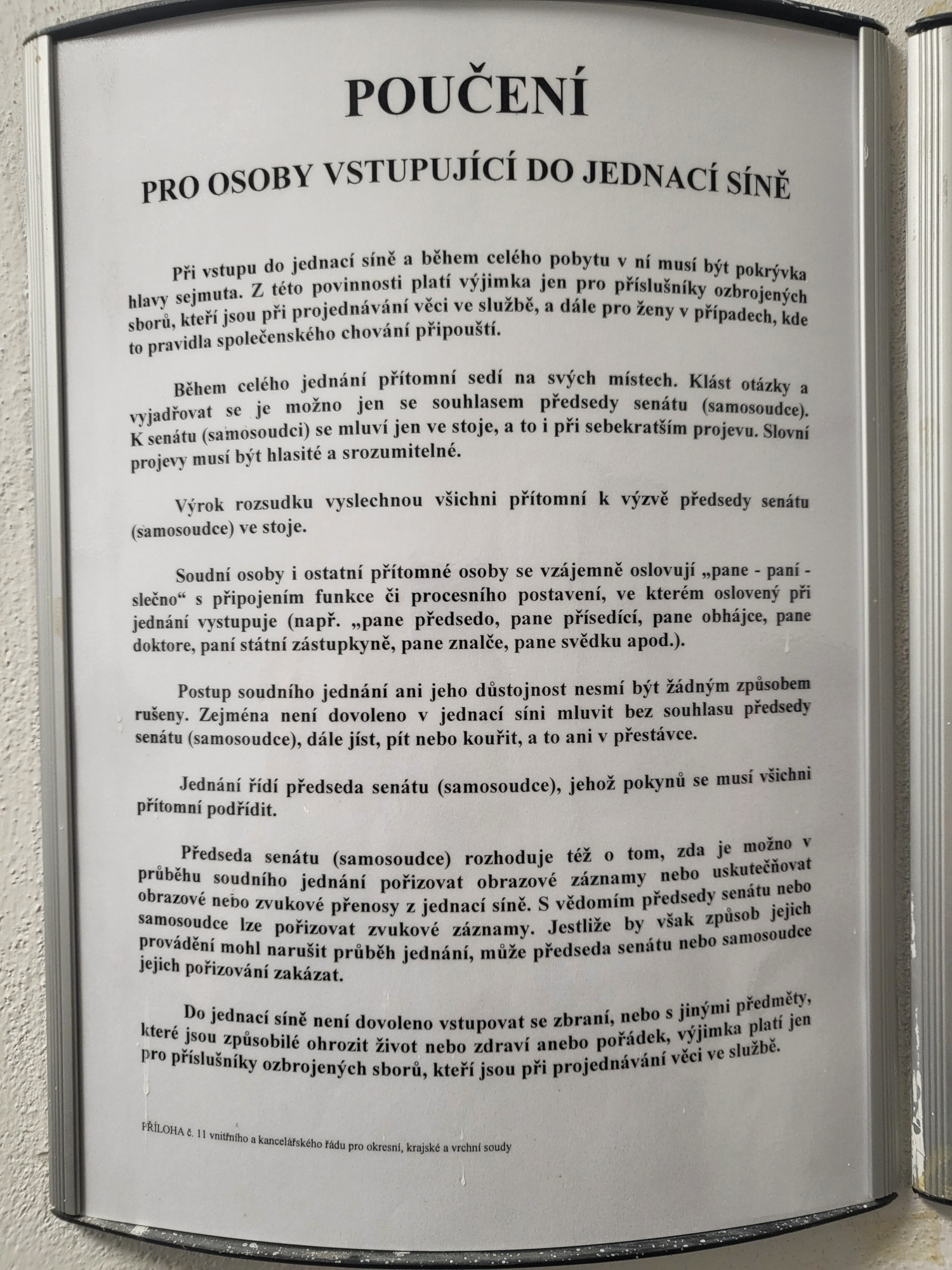 POUČENÍ

PRO OSOBY VSTUPUJÍCÍ DO JEDNACÍ SÍNĚ

Při vstupu do jednací síně a během celého pobytu v ní musí být pokrývka hlavy sejmuta. Z této povinnosti platí výjimka jen pro příslušníky ozbrojených sborů, kteří jsou při projednávání věci ve službě, a dále pro ženy v případech, kde to pravidla společenského chování připouští.

Během celého jednání přítomní sedí na svých místech. Klást otázky a vyjadřovat se je možno jen se souhlasem předsedy senátu (samosoudce). K senátu (samosoudci) se mluví jen ve stoje, a to i při sebekratším projevu. Slovní projevy musí být hlasité a srozumitelné.

Výrok rozsudku vyslechnou všichni přítomní k výzvě předsedy senátu (samosoudce) ve stoje.

Soudní osoby i ostatní přítomné osoby se vzájemně oslovují „pane - paní - slečno“ s připojením funkce či procesního postavení, ve kterém oslovený při jednání vystupuje (např. „pane předsedo, pane přísedící, pane obhájce, pane doktore, paní státní zástupkyně, pane znalče, pane svědku apod.).

Postup soudního jednání ani jeho důstojnost nesmí být žádným způsobem rušeny. Zejména není dovoleno v jednací síni mluvit bez souhlasu předsedy senátu (samosoudce), dále jíst, pít nebo kouřit, a to ani v přestávce.

Jednání řídí předseda senátu (samosoudce), jehož pokynů se musí všichni přítomní podřídit.

Předseda senátu (samosoudce) rozhoduje též o tom, zda je možno v průběhu soudního jednání pořizovat obrazové záznamy nebo uskutečňovat obrazové nebo zvukové přenosy z jednací síně. S vědomím předsedy senátu nebo samosoudce lze pořizovat zvukové záznamy. Jestliže by však způsob jejich provádění mohl narušit průběh jednání, může předseda senátu nebo samosoudce jejich pořizování zakázat.

Do jednací síně není dovoleno vstupovat se zbraní, nebo s jinými předměty, které jsou způsobilé ohrozit život nebo zdraví anebo pořádek, výjimka platí jen pro příslušníky ozbrojených sborů, kteří jsou při projednávání věci ve službě.

PŘÍLOHA č. 11 vnitřního a kancelářského řádu pro okresní, krajské a vrchní soudy